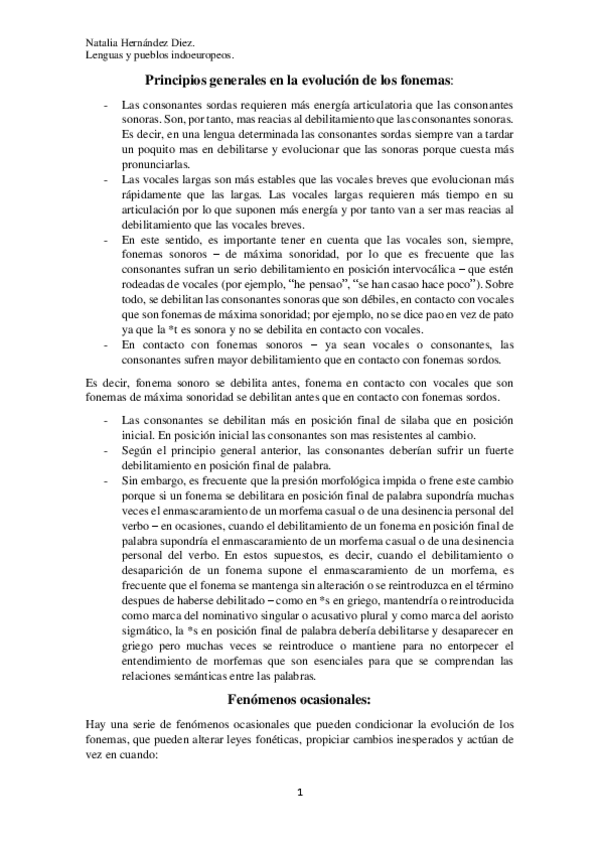 Natalia Hernández Diez.
Lenguas y pueblos indoeuropeos.

Principios generales en la evolución de los fonemas:

- Las consonantes sordas requieren más energía articulatoria que las consonantes sonoras. Son, por tanto, mas reacias al debilitamiento que las consonantes sonoras. Es decir, en una lengua determinada las consonantes sordas siempre van a tardar un poquito mas en debilitarse y evolucionar que las sonoras porque cuesta más pronunciarlas.
- Las vocales largas son más estables que las vocales breves que evolucionan más rápidamente que las largas. Las vocales largas requieren más tiempo en su articulación por lo que suponen más energía y por tanto van a ser mas reacias al debilitamiento que las vocales breves.
- En este sentido, es importante tener en cuenta que las vocales son, siempre, fonemas sonoros – de máxima sonoridad, por lo que es frecuente que las consonantes sufran un serio debilitamiento en posición intervocálica – que estén rodeadas de vocales (por ejemplo, "he pensao", "se han casao hace poco"). Sobre todo, se debilitan las consonantes sonoras que son débiles, en contacto con vocales que son fonemas de máxima sonoridad; por ejemplo, no se dice pao en vez de pato ya que la *t es sonora y no se debilita en contacto con vocales.
- En contacto con fonemas sonoros – ya sean vocales o consonantes, las consonantes sufren mayor debilitamiento que en contacto con fonemas sordos.

Es decir, fonema sonoro se debilita antes, fonema en contacto con vocales que son fonemas de máxima sonoridad se debilitan antes que en contacto con fonemas sordos.

- Las consonantes se debilitan más en posición final de silaba que en posición inicial. En posición inicial las consonantes son mas resistentes al cambio.
- Según el principio general anterior, las consonantes deberían sufrir un fuerte debilitamiento en posición final de palabra.
- Sin embargo, es frecuente que la presión morfológica impida o frene este cambio porque si un fonema se debilitara en posición final de palabra supondría muchas veces el enmascaramiento de un morfema casual o de una desinencia personal del verbo – en ocasiones, cuando el debilitamiento de un fonema en posición final de palabra supondría el enmascaramiento de un morfema casual o de una desinencia personal del verbo. En estos supuestos, es decir, cuando el debilitamiento o desaparición de un fonema supone el enmascaramiento de un morfema, es frecuente que el fonema se mantenga sin alteración o se reintroduzca en el término despues de haberse debilitado – como en *s en griego, mantendría o reintroducida como marca del nominativo singular o acusativo plural y como marca del aoristo sigmático, la *s en posición final de palabra debería debilitarse y desaparecer en griego pero muchas veces se reintroduce o mantiene para no entorpecer el entendimiento de morfemas que son esenciales para que se comprendan las relaciones semánticas entre las palabras.

Fenómenos ocasionales:

Hay una serie de fenómenos ocasionales que pueden condicionar la evolución de los fonemas, que pueden alterar leyes fonéticas, propiciar cambios inesperados y actúan de vez en cuando:

1